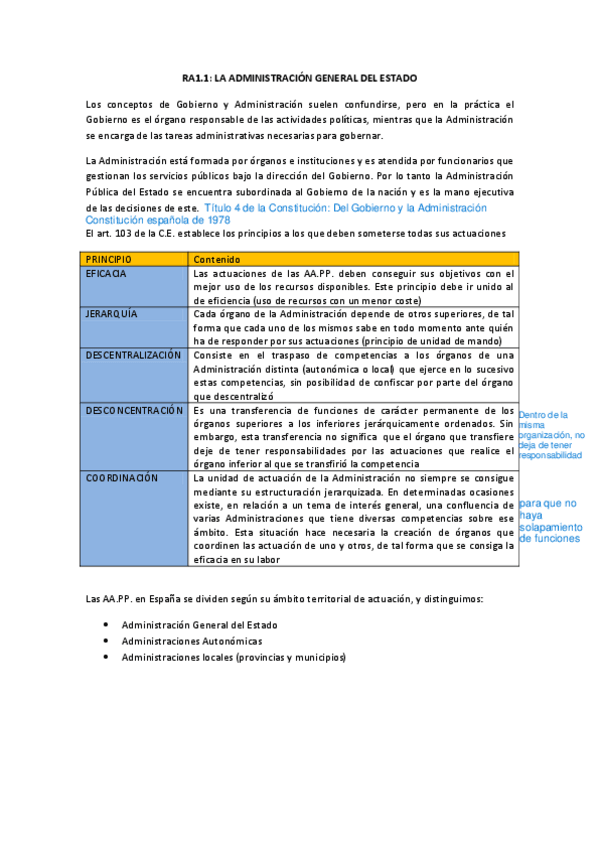 RA1.1: LA ADMINISTRACIÓN GENERAL DEL ESTADO

Los conceptos de Gobierno y Administración suelen confundirse, pero en la práctica el Gobierno es el órgano responsable de las actividades políticas, mientras que la Administración se encarga de las tareas administrativas necesarias para gobernar.

La Administración está formada por órganos e instituciones y es atendida por funcionarios que gestionan los servicios públicos bajo la dirección del Gobierno. Por lo tanto la Administración Pública del Estado se encuentra subordinada al Gobierno de la nación y es la mano ejecutiva de las decisiones de este. Título 4 de la Constitución: Del Gobierno y la Administración Constitución española de 1978

El art. 103 de la C.E. establece los principios a los que deben someterse todas sus actuaciones

| PRINCIPIO | Contenido |
|---|---|
| EFICACIA | Las actuaciones de las AA.PP. deben conseguir sus objetivos con el mejor uso de los recursos disponibles. Este principio debe ir unido al de eficiencia (uso de recursos con un menor coste) |
| JERARQUÍA | Cada órgano de la Administración depende de otros superiores, de tal forma que cada uno de los mismos sabe en todo momento ante quién ha de responder por sus actuaciones (principio de unidad de mando) |
| DESCENTRALIZACIÓN | Consiste en el traspaso de competencias a los órganos de una Administración distinta (autonómica o local) que ejerce en lo sucesivo estas competencias, sin posibilidad de confiscar por parte del órgano que descentralizó |
| DESCONCENTRACIÓN | Es una transferencia de funciones de carácter permanente de los órganos superiores a los inferiores jerárquicamente ordenados. Sin embargo, esta transferencia no significa que el órgano que transfiere deje de tener responsabilidades por las actuaciones que realice el órgano inferior al que se transfirió la competencia |
| COORDINACIÓN | La unidad de actuación de la Administración no siempre se consigue mediante su estructuración jerarquizada. En determinadas ocasiones existe, en relación a un tema de interés general, una confluencia de varias Administraciones que tiene diversas competencias sobre ese ámbito. Esta situación hace necesaria la creación de órganos que coordinen las actuación de uno y otros, de tal forma que se consiga la eficacia en su labor |

Dentro de la misma organización, no deja de tener responsabilidad

para que no haya solapamiento de funciones

Las AA.PP. en España se dividen según su ámbito territorial de actuación, y distinguimos:

• Administración General del Estado
• Administraciones Autonómicas
• Administraciones locales (provincias y municipios)